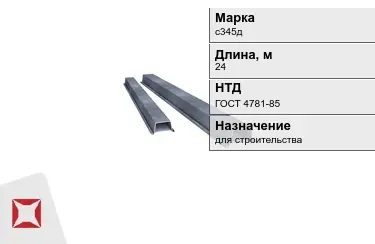 Марка
с345д

Длина, м
24

НТД
ГОСТ 4781-85

Назначение
для строительства